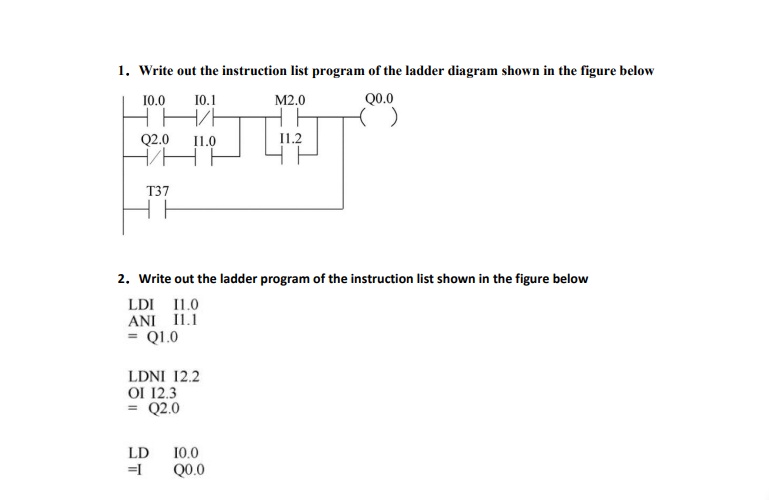 1. Write out the instruction list program of the ladder diagram shown in the figure below

I0.0 I0.1 M2.0 Q0.0

Q2.0 I1.0 I1.2

T37

2. Write out the ladder program of the instruction list shown in the figure below

LDI I1.0
ANI I1.1
= Q1.0

LDNI I2.2
OI I2.3
= Q2.0

LD I0.0
=I Q0.0